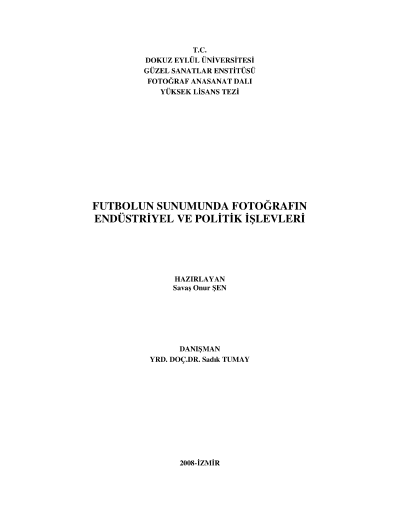 T.C.
DOKUZ EYLÜL ÜNİVERSİTESİ
GÜZEL SANATLAR ENSTİTÜSÜ
FOTOĞRAF ANASANAT DALI
YÜKSEK LİSANS TEZİ

FUTBOLUN SUNUMUNDA FOTOĞRAFIN
ENDÜSTRİYEL VE POLİTİK İŞLEVLERİ

HAZIRLAYAN
Savaş Onur ŞEN

DANIŞMAN
YRD. DOÇ.DR. Sadık TUMAY

2008-İZMİR